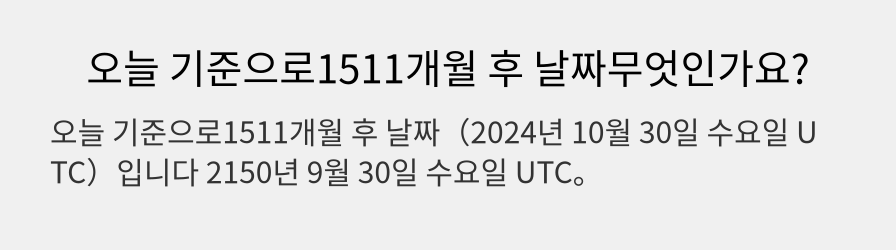 오늘 기준으로1511개월 후 날짜무엇인가요?

오늘 기준으로1511개월 후 날짜（2024년 10월 30일 수요일 UTC）입니다 2150년 9월 30일 수요일 UTC。